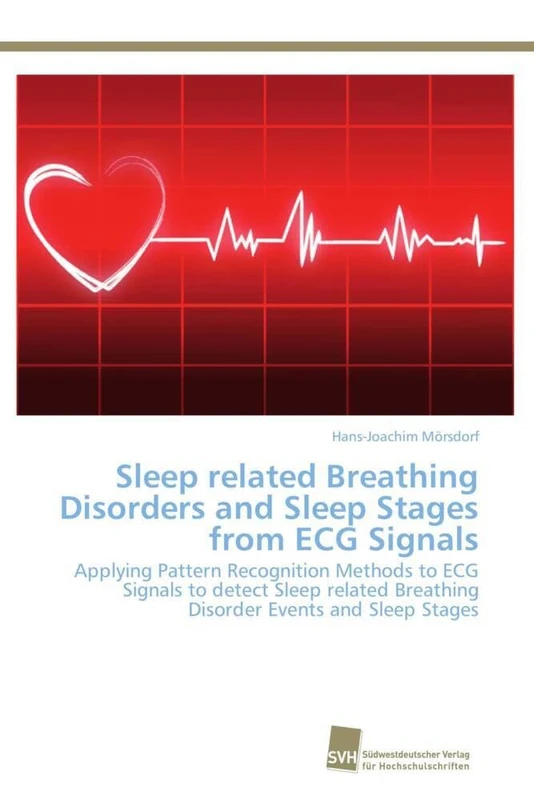 Hans-Joachim Mörsdorf

Sleep related Breathing Disorders and Sleep Stages from ECG Signals

Applying Pattern Recognition Methods to ECG Signals to detect Sleep related Breathing Disorder Events and Sleep Stages

SVH Südwestdeutscher Verlag für Hochschulschriften